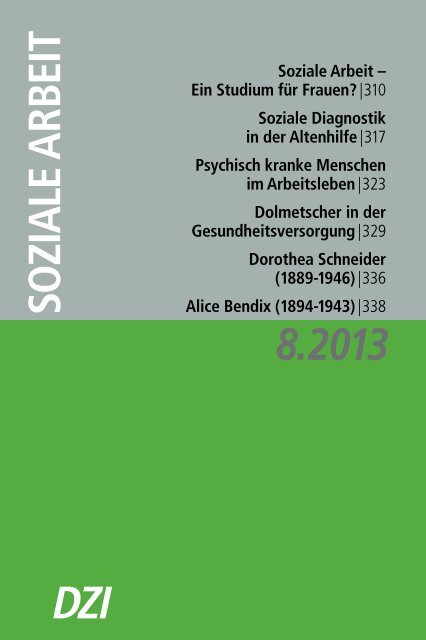 SOZIALE ARBEIT

Soziale Arbeit – Ein Studium für Frauen? |310

Soziale Diagnostik in der Altenhilfe |317

Psychisch kranke Menschen im Arbeitsleben |323

Dolmetscher in der Gesundheitsversorgung |329

Dorothea Schneider (1889-1946) |336

Alice Bendix (1894-1943) |338

8.2013

DZI